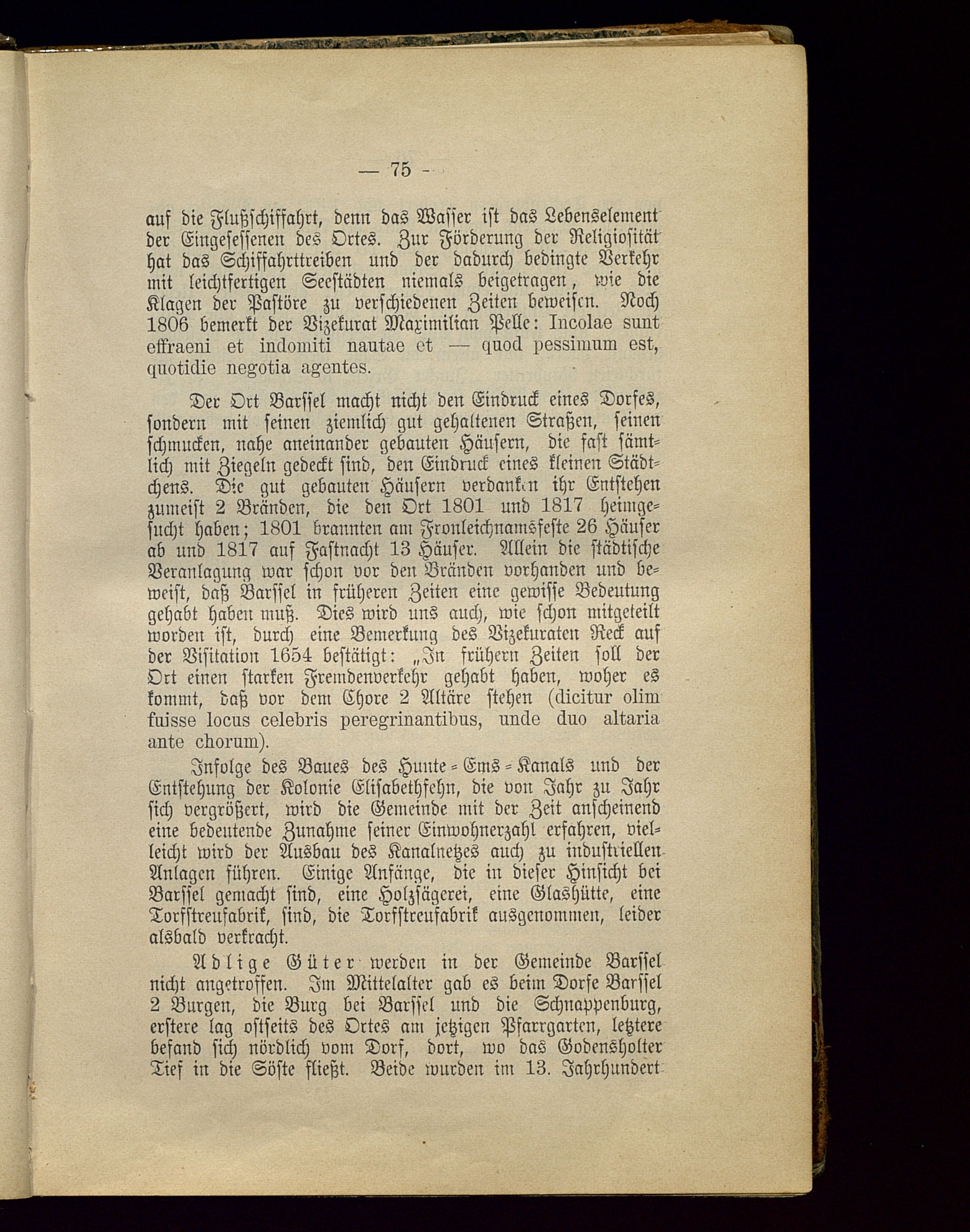 — 75 —

auf die Flußschiffahrt, denn das Wasser ist das Lebenselement der Eingesessenen des Ortes. Zur Förderung der Religiosität hat das Schiffahrttreiben und der dadurch bedingte Verkehr mit leichtfertigen Seestädten niemals beigetragen, wie die Klagen der Pastöre zu verschiedenen Zeiten beweisen. Noch 1806 bemerkt der Vizekurat Maximilian Pelle: Incolae sunt effraeni et indomiti nautae et — quod pessimum est, quotidie negotia agentes.

Der Ort Barssel macht nicht den Eindruck eines Dorfes, sondern mit seinen ziemlich gut gehaltenen Straßen, seinen schmucken, nahe aneinander gebauten Häusern, die fast sämtlich mit Ziegeln gedeckt sind, den Eindruck eines kleinen Städtchens. Die gut gebauten Häusern verdanken ihr Entstehen zumeist 2 Bränden, die den Ort 1801 und 1817 heimgesucht haben; 1801 brannten am Fronleichnamsfeste 26 Häuser ab und 1817 auf Fastnacht 13 Häuser. Allein die städtische Veranlagung war schon vor den Bränden vorhanden und beweist, daß Barssel in früheren Zeiten eine gewisse Bedeutung gehabt haben muß. Dies wird uns auch, wie schon mitgeteilt worden ist, durch eine Bemerkung des Vizekuraten Reck auf der Visitation 1654 bestätigt: „In frühern Zeiten soll der Ort einen starken Fremdenverkehr gehabt haben, woher es kommt, daß vor dem Chore 2 Altäre stehen (dicitur olim fuisse locus celebris peregrinantibus, unde duo altaria ante chorum).

Infolge des Baues des Hunte-Ems-Kanals und der Entstehung der Kolonie Elisabethfehn, die von Jahr zu Jahr sich vergrößert, wird die Gemeinde mit der Zeit anscheinend eine bedeutende Zunahme seiner Einwohnerzahl erfahren, vielleicht wird der Ausbau des Kanalnetzes auch zu industriellen Anlagen führen. Einige Anfänge, die in dieser Hinsicht bei Barssel gemacht sind, eine Holzsägerei, eine Glashütte, eine Torfstreufabrik, sind, die Torfstreufabrik ausgenommen, leider alsbald verkracht.

Adlige Güter werden in der Gemeinde Barssel nicht angetroffen. Im Mittelalter gab es beim Dorfe Barssel 2 Burgen, die Burg bei Barssel und die Schnappenburg, erstere lag ostseits des Ortes am jetzigen Pfarrgarten, letztere befand sich nördlich vom Dorf, dort, wo das Godensholter Tief in die Söste fließt. Beide wurden im 13. Jahrhundert